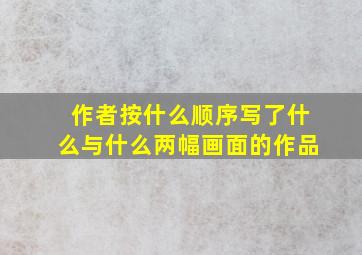 作者按什么顺序写了什么与什么两幅画面的作品